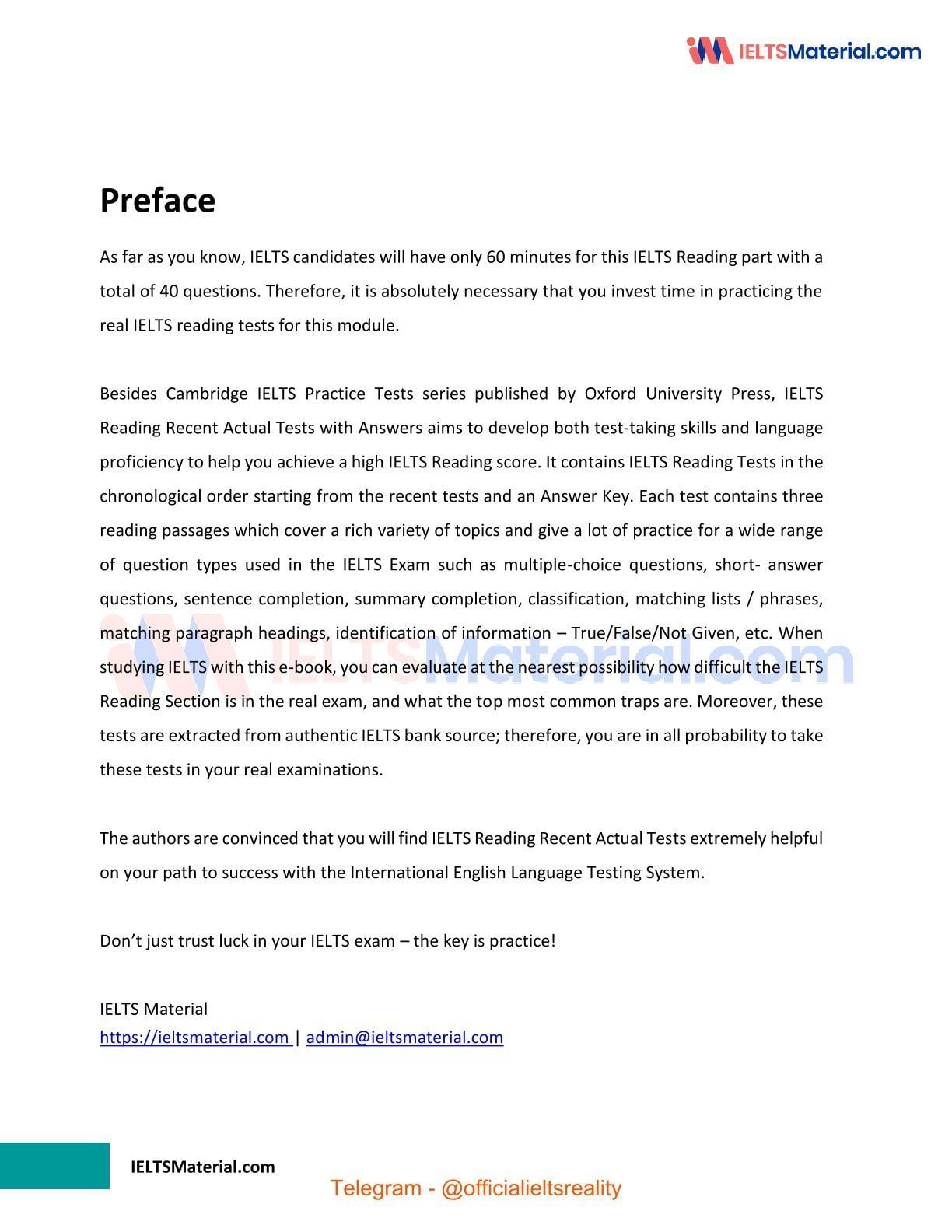 IELTSMaterial.com

Preface

As far as you know, IELTS candidates will have only 60 minutes for this IELTS Reading part with a total of 40 questions. Therefore, it is absolutely necessary that you invest time in practicing the real IELTS reading tests for this module.

Besides Cambridge IELTS Practice Tests series published by Oxford University Press, IELTS Reading Recent Actual Tests with Answers aims to develop both test-taking skills and language proficiency to help you achieve a high IELTS Reading score. It contains IELTS Reading Tests in the chronological order starting from the recent tests and an Answer Key. Each test contains three reading passages which cover a rich variety of topics and give a lot of practice for a wide range of question types used in the IELTS Exam such as multiple-choice questions, short- answer questions, sentence completion, summary completion, classification, matching lists / phrases, matching paragraph headings, identification of information – True/False/Not Given, etc. When studying IELTS with this e-book, you can evaluate at the nearest possibility how difficult the IELTS Reading Section is in the real exam, and what the top most common traps are. Moreover, these tests are extracted from authentic IELTS bank source; therefore, you are in all probability to take these tests in your real examinations.

The authors are convinced that you will find IELTS Reading Recent Actual Tests extremely helpful on your path to success with the International English Language Testing System.

Don't just trust luck in your IELTS exam – the key is practice!

IELTS Material
https://ieltsmaterial.com | admin@ieltsmaterial.com

IELTSMaterial.com

IELTSMaterial.com

Telegram - @officialieltsreality